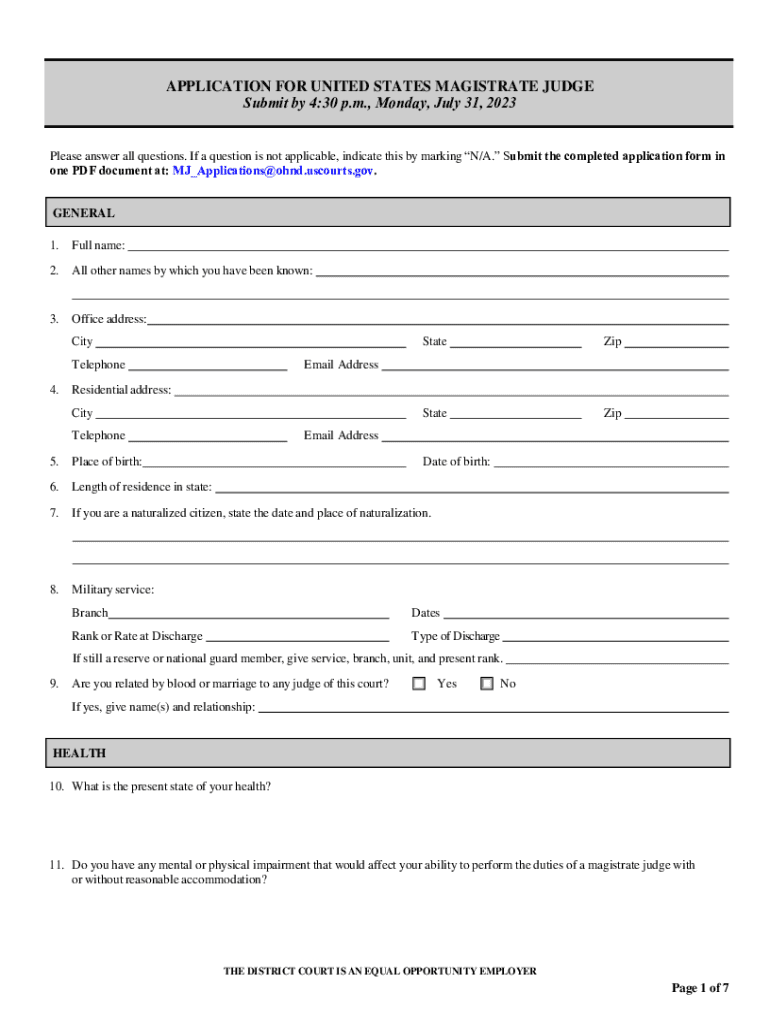 APPLICATION FOR UNITED STATES MAGISTRATE JUDGE
Submit by 4:30 p.m., Monday, July 31, 2023

Please answer all questions. If a question is not applicable, indicate this by marking "N/A." Submit the completed application form in one PDF document at: MJ_Applications@ohnd.uscourts.gov.

GENERAL

1. Full name:

2. All other names by which you have been known:

3. Office address:
City State Zip
Telephone Email Address

4. Residential address:
City State Zip
Telephone Email Address

5. Place of birth: Date of birth:

6. Length of residence in state:

7. If you are a naturalized citizen, state the date and place of naturalization.

8. Military service:
Branch Dates
Rank or Rate at Discharge Type of Discharge
If still a reserve or national guard member, give service, branch, unit, and present rank.

9. Are you related by blood or marriage to any judge of this court? Yes No
If yes, give name(s) and relationship:

HEALTH

10. What is the present state of your health?

11. Do you have any mental or physical impairment that would affect your ability to perform the duties of a magistrate judge with or without reasonable accommodation?

THE DISTRICT COURT IS AN EQUAL OPPORTUNITY EMPLOYER

Page 1 of 7